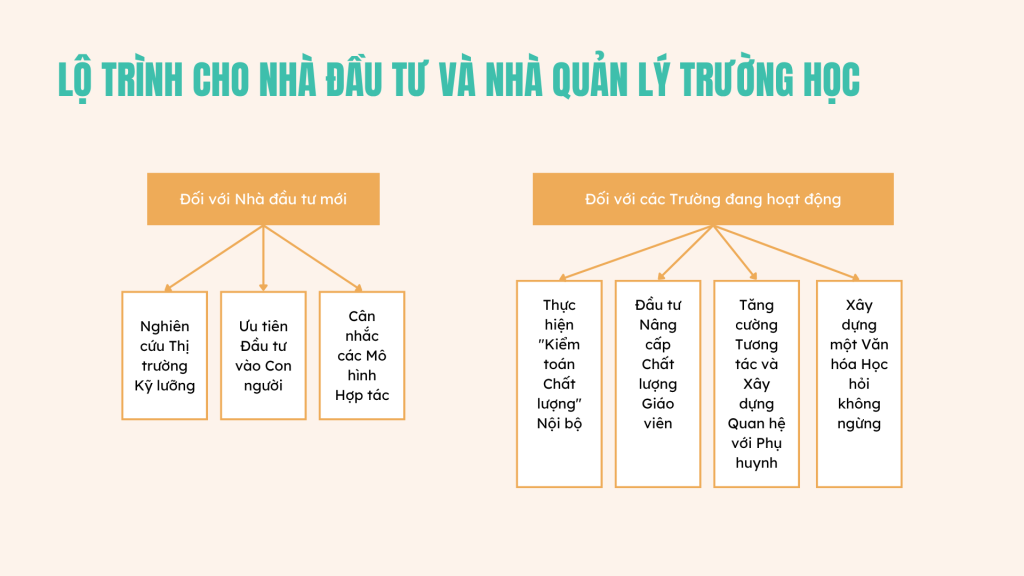 LỘ TRÌNH CHO NHÀ ĐẦU TƯ VÀ NHÀ QUẢN LÝ TRƯỜNG HỌC

Đối với Nhà đầu tư mới

Nghiên cứu Thị trường Kỹ lưỡng

Ưu tiên Đầu tư vào Con người

Cân nhắc các Mô hình Hợp tác

Đối với các Trường đang hoạt động

Thực hiện "Kiểm toán Chất lượng" Nội bộ

Đầu tư Nâng cấp Chất lượng Giáo viên

Tăng cường Tương tác và Xây dựng Quan hệ với Phụ huynh

Xây dựng một Văn hóa Học hỏi không ngừng